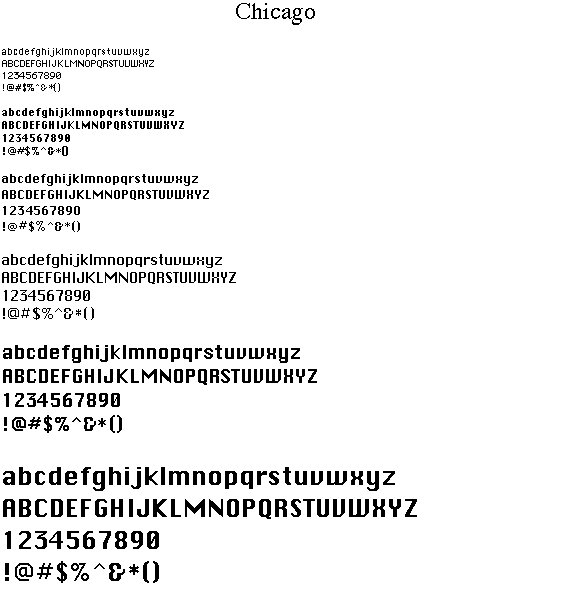 Chicago

abcdefghijklmnopqrstuvwxyz
ABCDEFGHIJKLMNOPQRSTUVWXYZ
1234567890
!@#$%^&*()

abcdefghijklmnopqrstuvwxyz
ABCDEFGHIJKLMNOPQRSTUVWXYZ
1234567890
!@#$%^&*()

abcdefghijklmnopqrstuvwxyz
ABCDEFGHIJKLMNOPQRSTUVWXYZ
1234567890
!@#$%^&*()

abcdefghijklmnopqrstuvwxyz
ABCDEFGHIJKLMNOPQRSTUVWXYZ
1234567890
!@#$%^&*()

abcdefghijklmnopqrstuvwxyz
ABCDEFGHIJKLMNOPQRSTUVWXYZ
1234567890
!@#$%^&*()

abcdefghijklmnopqrstuvwxyz
ABCDEFGHIJKLMNOPQRSTUVWXYZ
1234567890
!@#$%^&*()